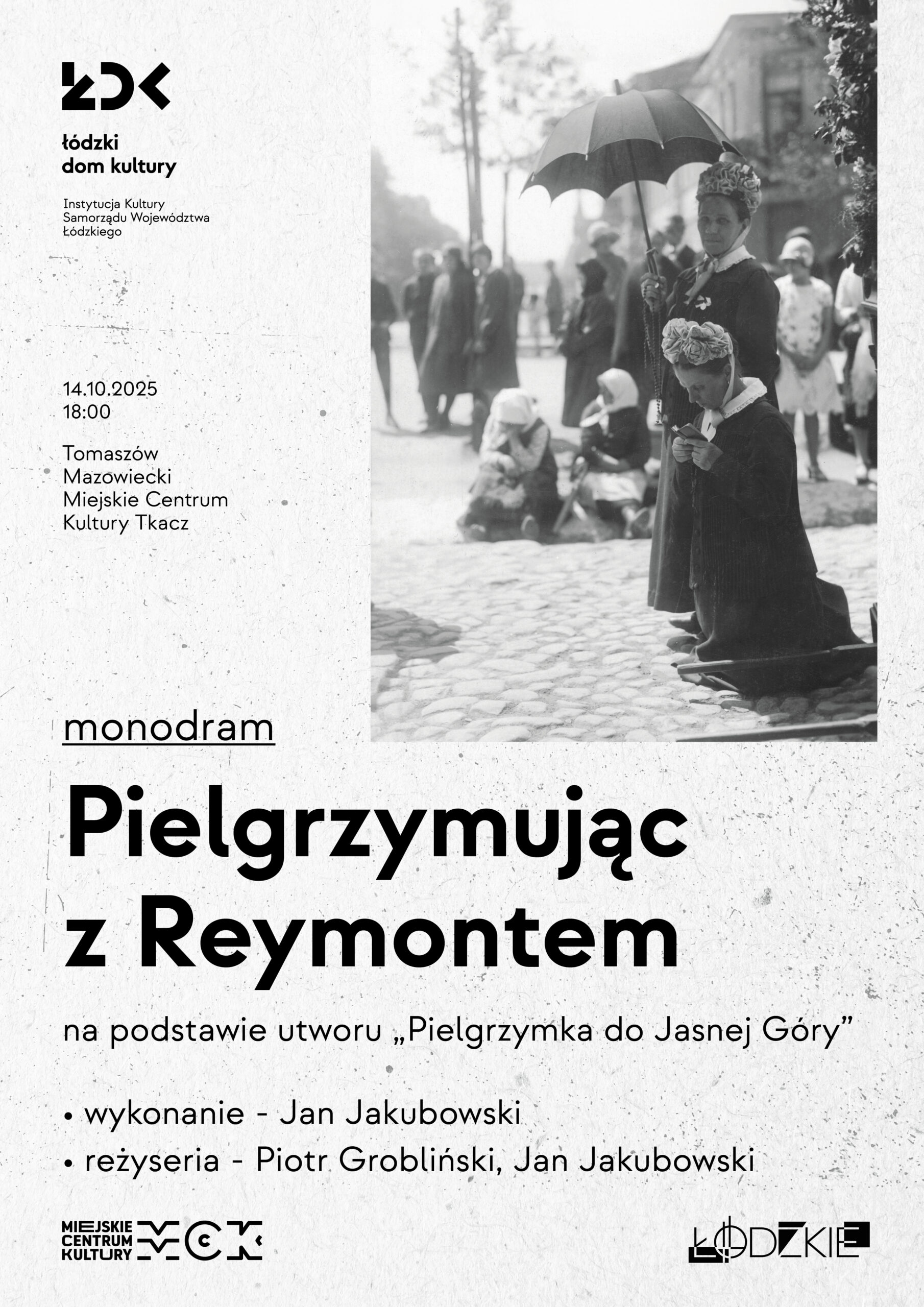 ŁDK

łódzki dom kultury

Instytucja Kultury Samorządu Województwa Łódzkiego

14.10.2025
18:00

Tomaszów Mazowiecki Miejskie Centrum Kultury Tkacz

monodram

Pielgrzymując z Reymontem

na podstawie utworu „Pielgrzymka do Jasnej Góry”

• wykonanie - Jan Jakubowski
• reżyseria - Piotr Grobliński, Jan Jakubowski

MIEJSKIE CENTRUM KULTURY MCK

ŁÓDZKIE